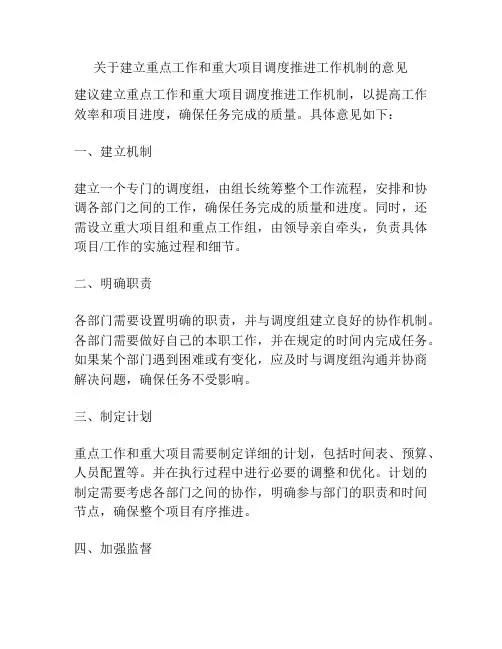 关于建立重点工作和重大项目调度推进工作机制的意见

建议建立重点工作和重大项目调度推进工作机制，以提高工作效率和项目进度，确保任务完成的质量。具体意见如下：

一、建立机制

建立一个专门的调度组，由组长统筹整个工作流程，安排和协调各部门之间的工作，确保任务完成的质量和进度。同时，还需设立重大项目组和重点工作组，由领导亲自牵头，负责具体项目/工作的实施过程和细节。

二、明确职责

各部门需要设置明确的职责，并与调度组建立良好的协作机制。各部门需要做好自己的本职工作，并在规定的时间内完成任务。如果某个部门遇到困难或有变化，应及时与调度组沟通并协商解决问题，确保任务不受影响。

三、制定计划

重点工作和重大项目需要制定详细的计划，包括时间表、预算、人员配置等。并在执行过程中进行必要的调整和优化。计划的制定需要考虑各部门之间的协作，明确参与部门的职责和时间节点，确保整个项目有序推进。

四、加强监督